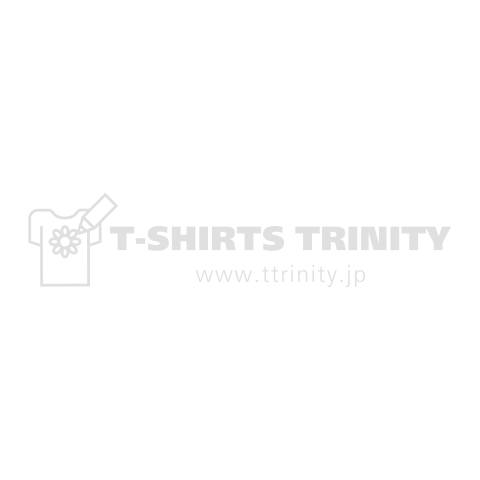 T-SHIRTS TRINITY
www.ttrinity.jp